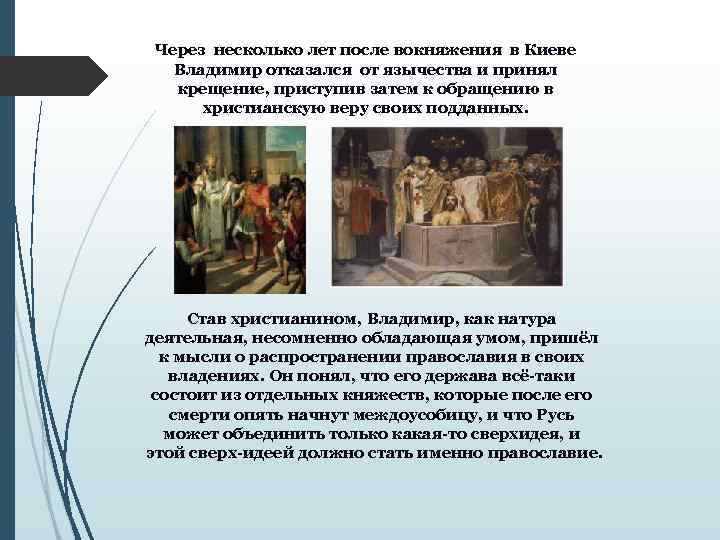 Через несколько лет после вокняжения в Киеве Владимир отказался от язычества и принял крещение, приступив затем к обращению в христианскую веру своих подданных.

Став христианином, Владимир, как натура деятельная, несомненно обладающая умом, пришёл к мысли о распространении православия в своих владениях. Он понял, что его держава всё-таки состоит из отдельных княжеств, которые после его смерти опять начнут междоусобицу, и что Русь может объединить только какая-то сверхидея, и этой сверх-идеей должно стать именно православие.